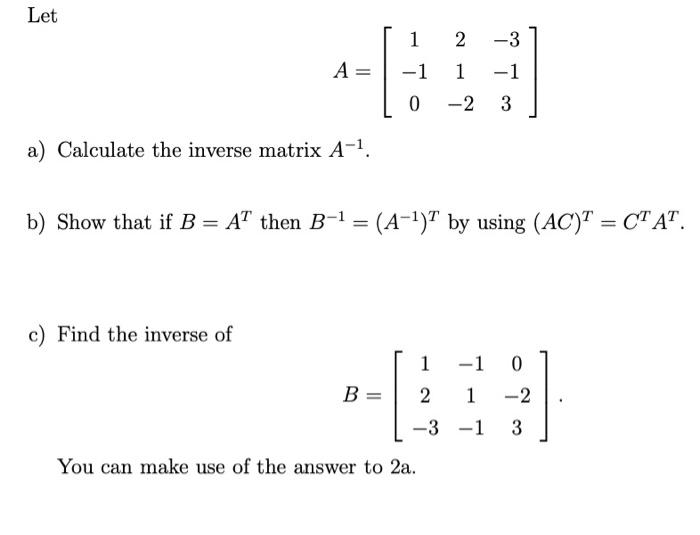 Let

$$A = \begin{bmatrix} 1 & 2 & -3 \\ -1 & 1 & -1 \\ 0 & -2 & 3 \end{bmatrix}$$

a) Calculate the inverse matrix $A^{-1}$.

b) Show that if $B = A^T$ then $B^{-1} = (A^{-1})^T$ by using $(AC)^T = C^T A^T$.

c) Find the inverse of

$$B = \begin{bmatrix} 1 & -1 & 0 \\ 2 & 1 & -2 \\ -3 & -1 & 3 \end{bmatrix}.$$

You can make use of the answer to 2a.